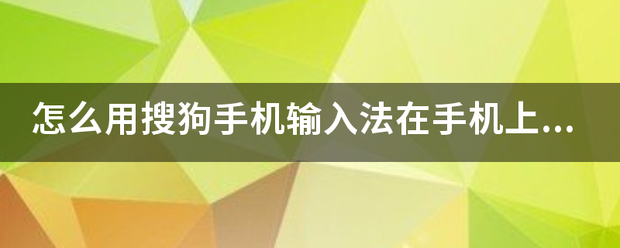 怎么用搜狗手机输入法在手机上...